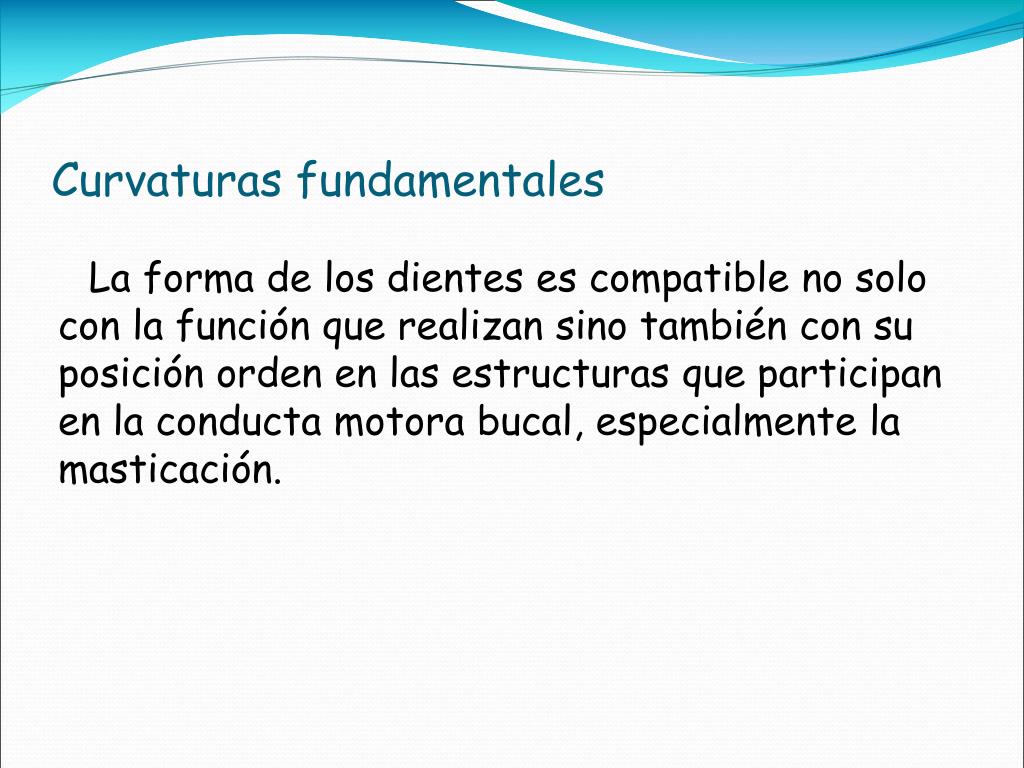 Curvaturas fundamentales

La forma de los dientes es compatible no solo con la función que realizan sino también con su posición orden en las estructuras que participan en la conducta motora bucal, especialmente la masticación.